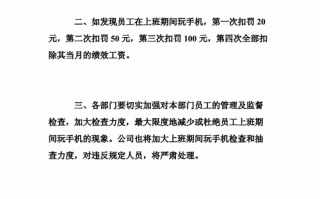 二、如发现员工在上班期间玩手机，第一次扣罚 20 元，第二次扣罚 50 元，第三次扣罚 100 元，第四次全部扣除其当月的绩效工资。

三、各部门要切实加强对本部门员工的管理及监督检查，加大检查力度，最大限度地减少或杜绝员工上班期间玩手机的现象。公司也将加大上班期间玩手机检查和抽查力度，对违反规定人员，将严肃处理。